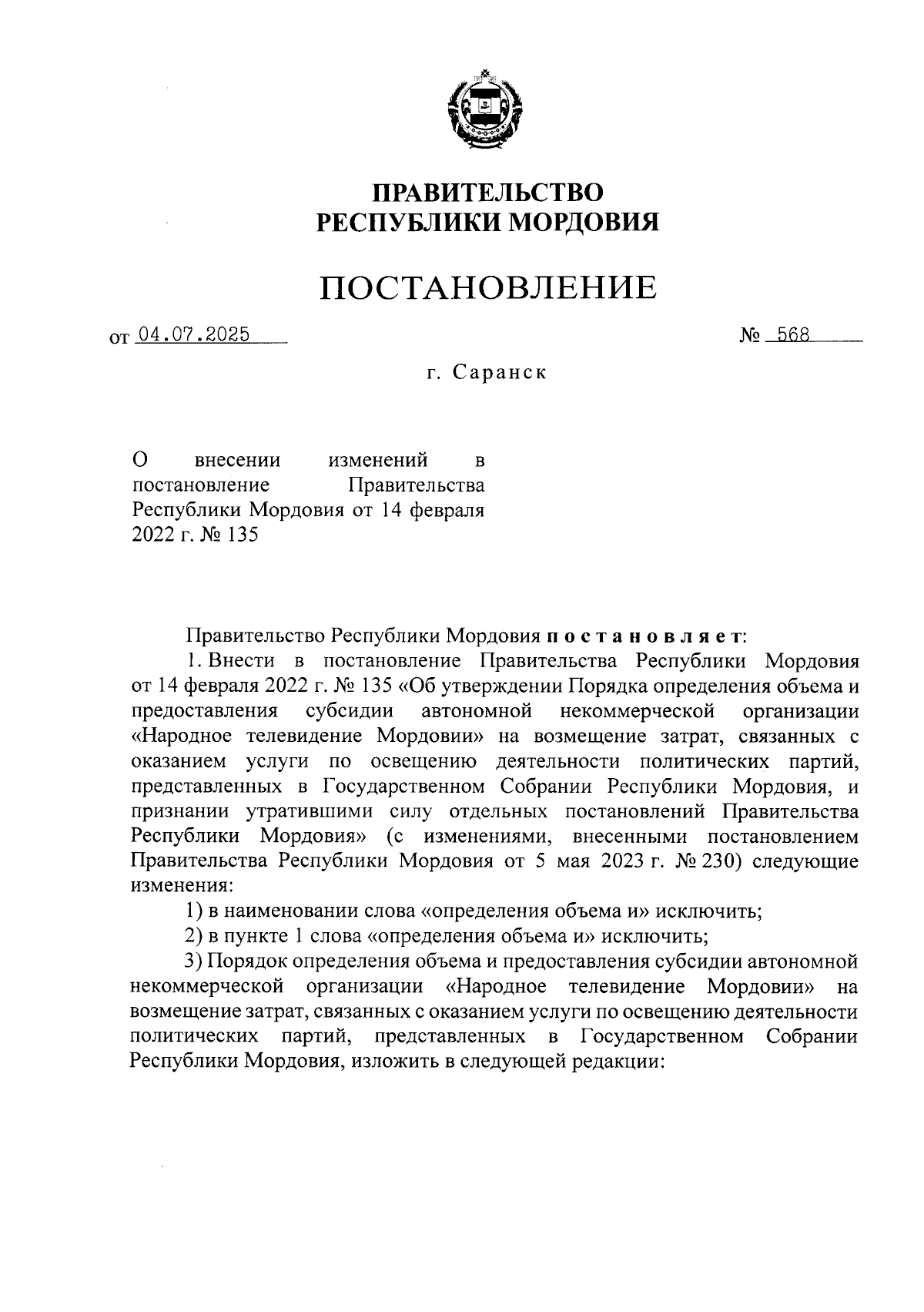 ПРАВИТЕЛЬСТВО
РЕСПУБЛИКИ МОРДОВИЯ

ПОСТАНОВЛЕНИЕ

от 04.07.2025

№ 568

г. Саранск

О внесении изменений в постановление Правительства Республики Мордовия от 14 февраля 2022 г. № 135

Правительство Республики Мордовия постановляет:

1. Внести в постановление Правительства Республики Мордовия от 14 февраля 2022 г. № 135 «Об утверждении Порядка определения объема и предоставления субсидии автономной некоммерческой организации «Народное телевидение Мордовии» на возмещение затрат, связанных с оказанием услуги по освещению деятельности политических партий, представленных в Государственном Собрании Республики Мордовия, и признании утратившими силу отдельных постановлений Правительства Республики Мордовия» (с изменениями, внесенными постановлением Правительства Республики Мордовия от 5 мая 2023 г. № 230) следующие изменения:

1) в наименовании слова «определения объема и» исключить;

2) в пункте 1 слова «определения объема и» исключить;

3) Порядок определения объема и предоставления субсидии автономной некоммерческой организации «Народное телевидение Мордовии» на возмещение затрат, связанных с оказанием услуги по освещению деятельности политических партий, представленных в Государственном Собрании Республики Мордовия, изложить в следующей редакции: